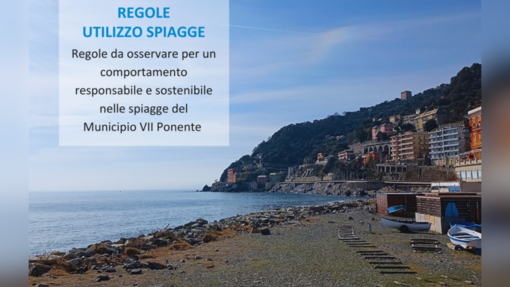 REGOLE
UTILIZZO SPIAGGE

Regole da osservare per un comportamento responsabile e sostenibile nelle spiagge del Municipio VII Ponente